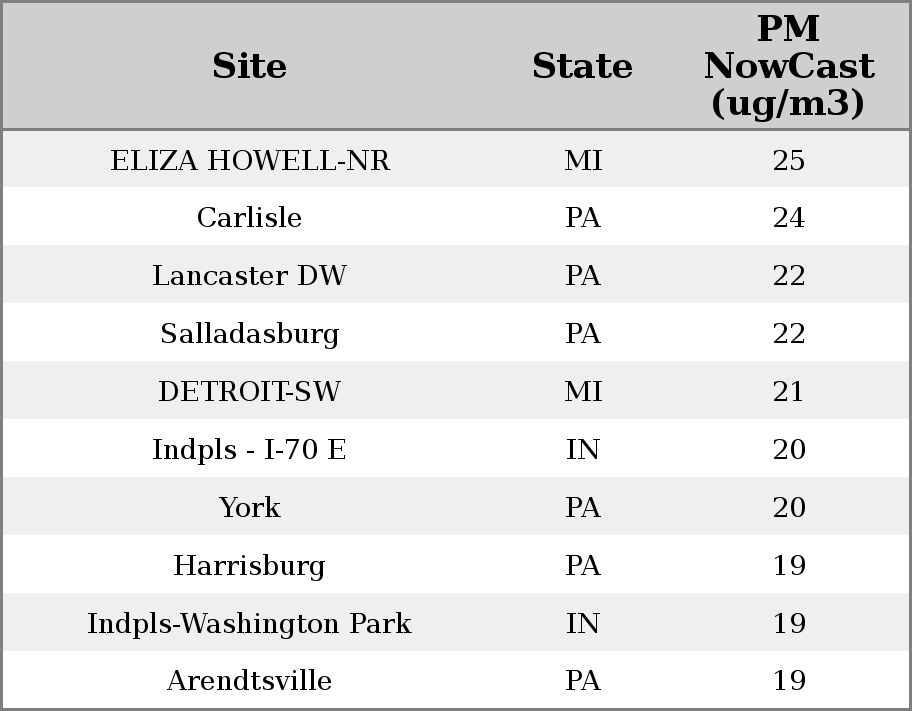 | Site | State | PM NowCast (ug/m3) |
|---|---|---|
| ELIZA HOWELL-NR | MI | 25 |
| Carlisle | PA | 24 |
| Lancaster DW | PA | 22 |
| Salladasburg | PA | 22 |
| DETROIT-SW | MI | 21 |
| Indpls - I-70 E | IN | 20 |
| York | PA | 20 |
| Harrisburg | PA | 19 |
| Indpls-Washington Park | IN | 19 |
| Arendtsville | PA | 19 |